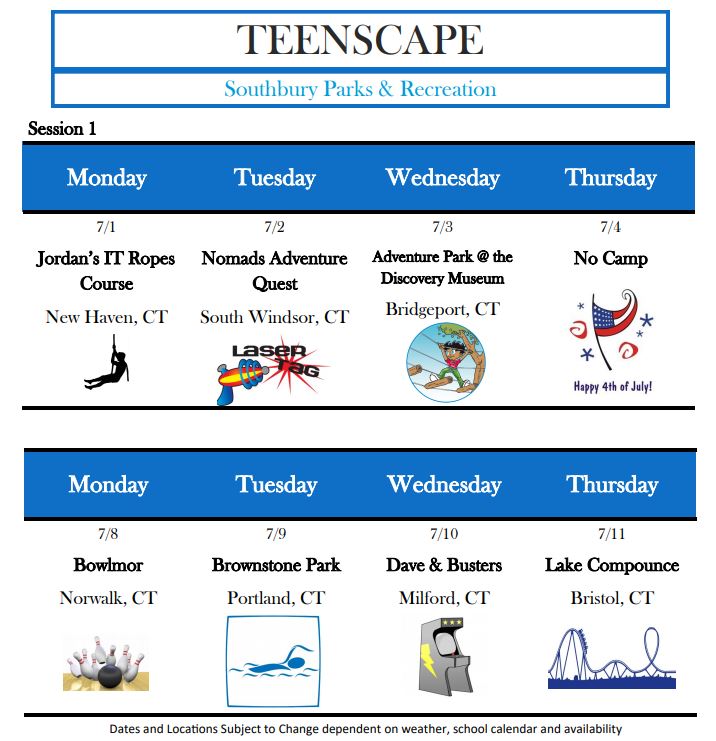 TEENSCAPE

Southbury Parks & Recreation

Session 1

| Monday | Tuesday | Wednesday | Thursday |
|---|---|---|---|
| 7/1 | 7/2 | 7/3 | 7/4 |
| Jordan's IT Ropes Course | Nomads Adventure Quest | Adventure Park @ the Discovery Museum | No Camp |
| New Haven, CT | South Windsor, CT | Bridgeport, CT | |
| | LASER TAG | | Happy 4th of July! |

| Monday | Tuesday | Wednesday | Thursday |
|---|---|---|---|
| 7/8 | 7/9 | 7/10 | 7/11 |
| Bowlmor | Brownstone Park | Dave & Busters | Lake Compounce |
| Norwalk, CT | Portland, CT | Milford, CT | Bristol, CT |

Dates and Locations Subject to Change dependent on weather, school calendar and availability